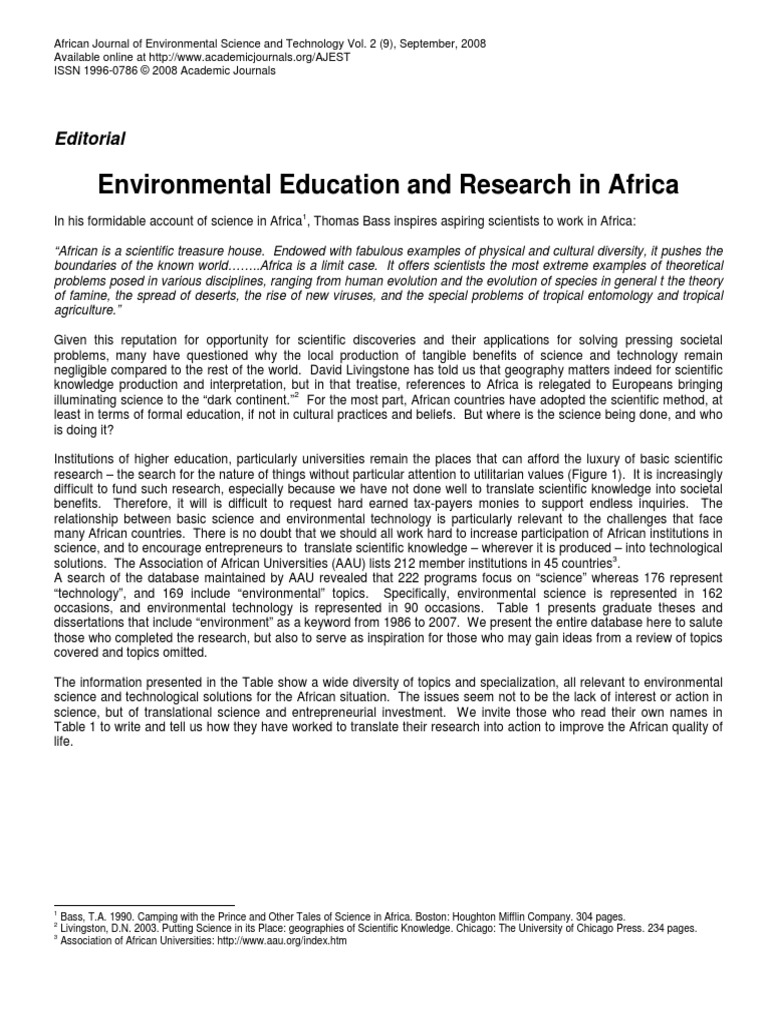 African Journal of Environmental Science and Technology Vol. 2 (9), September, 2008
Available online at http://www.academicjournals.org/AJEST
ISSN 1996-0786 © 2008 Academic Journals

Editorial

Environmental Education and Research in Africa

In his formidable account of science in Africa$^1$, Thomas Bass inspires aspiring scientists to work in Africa:

"African is a scientific treasure house. Endowed with fabulous examples of physical and cultural diversity, it pushes the boundaries of the known world……..Africa is a limit case. It offers scientists the most extreme examples of theoretical problems posed in various disciplines, ranging from human evolution and the evolution of species in general t the theory of famine, the spread of deserts, the rise of new viruses, and the special problems of tropical entomology and tropical agriculture."

Given this reputation for opportunity for scientific discoveries and their applications for solving pressing societal problems, many have questioned why the local production of tangible benefits of science and technology remain negligible compared to the rest of the world. David Livingstone has told us that geography matters indeed for scientific knowledge production and interpretation, but in that treatise, references to Africa is relegated to Europeans bringing illuminating science to the "dark continent."$^2$ For the most part, African countries have adopted the scientific method, at least in terms of formal education, if not in cultural practices and beliefs. But where is the science being done, and who is doing it?

Institutions of higher education, particularly universities remain the places that can afford the luxury of basic scientific research – the search for the nature of things without particular attention to utilitarian values (Figure 1). It is increasingly difficult to fund such research, especially because we have not done well to translate scientific knowledge into societal benefits. Therefore, it will is difficult to request hard earned tax-payers monies to support endless inquiries. The relationship between basic science and environmental technology is particularly relevant to the challenges that face many African countries. There is no doubt that we should all work hard to increase participation of African institutions in science, and to encourage entrepreneurs to translate scientific knowledge – wherever it is produced – into technological solutions. The Association of African Universities (AAU) lists 212 member institutions in 45 countries$^3$.
A search of the database maintained by AAU revealed that 222 programs focus on "science" whereas 176 represent "technology", and 169 include "environmental" topics. Specifically, environmental science is represented in 162 occasions, and environmental technology is represented in 90 occasions. Table 1 presents graduate theses and dissertations that include "environment" as a keyword from 1986 to 2007. We present the entire database here to salute those who completed the research, but also to serve as inspiration for those who may gain ideas from a review of topics covered and topics omitted.

The information presented in the Table show a wide diversity of topics and specialization, all relevant to environmental science and technological solutions for the African situation. The issues seem not to be the lack of interest or action in science, but of translational science and entrepreneurial investment. We invite those who read their own names in Table 1 to write and tell us how they have worked to translate their research into action to improve the African quality of life.

$^1$ Bass, T.A. 1990. Camping with the Prince and Other Tales of Science in Africa. Boston: Houghton Mifflin Company. 304 pages.
$^2$ Livingston, D.N. 2003. Putting Science in its Place: geographies of Scientific Knowledge. Chicago: The University of Chicago Press. 234 pages.
$^3$ Association of African Universities: http://www.aau.org/index.htm